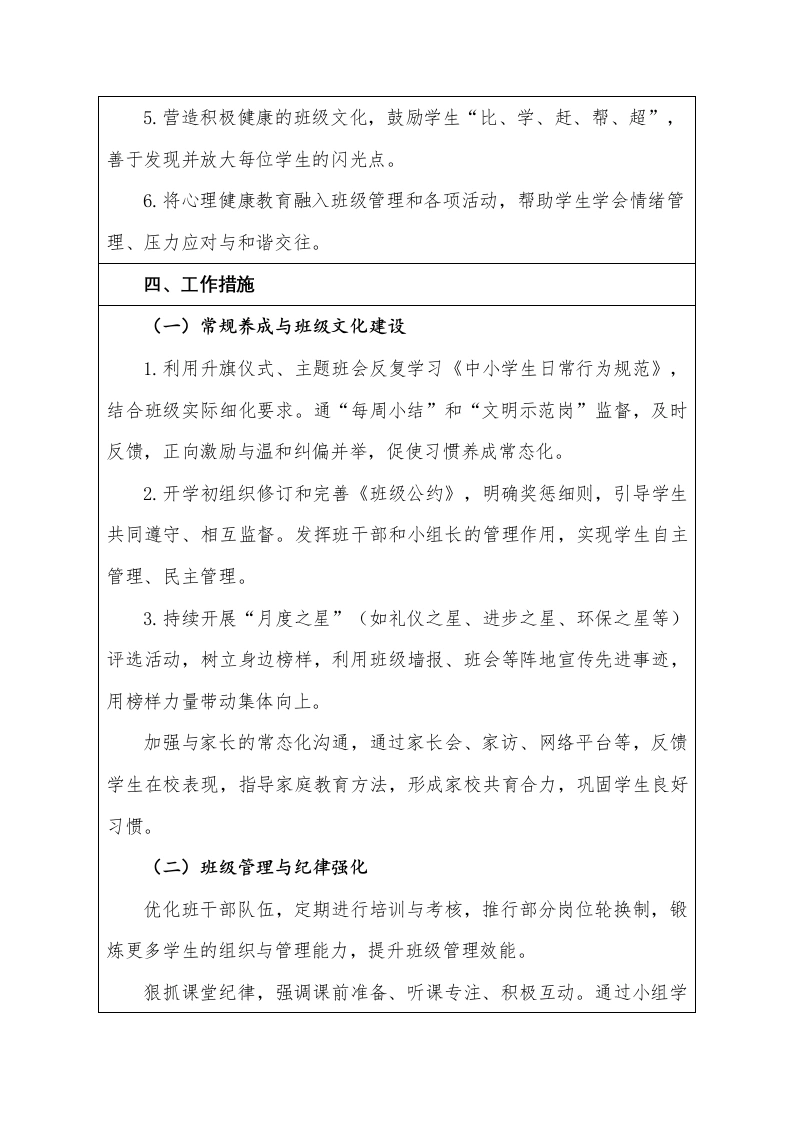 5.营造积极健康的班级文化，鼓励学生“比、学、赶、帮、超”，善于发现并放大每位学生的闪光点。

6.将心理健康教育融入班级管理和各项活动，帮助学生学会情绪管理、压力应对与和谐交往。

四、工作措施

（一）常规养成与班级文化建设

1.利用升旗仪式、主题班会反复学习《中小学生日常行为规范》，结合班级实际细化要求。通“每周小结”和“文明示范岗”监督，及时反馈，正向激励与温和纠偏并举，促使习惯养成常态化。

2.开学初组织修订和完善《班级公约》，明确奖惩细则，引导学生共同遵守、相互监督。发挥班干部和小组长的管理作用，实现学生自主管理、民主管理。

3.持续开展“月度之星”（如礼仪之星、进步之星、环保之星等）评选活动，树立身边榜样，利用班级墙报、班会等阵地宣传先进事迹，用榜样力量带动集体向上。

加强与家长的常态化沟通，通过家长会、家访、网络平台等，反馈学生在校表现，指导家庭教育方法，形成家校共育合力，巩固学生良好习惯。

（二）班级管理与纪律强化

优化班干部队伍，定期进行培训与考核，推行部分岗位轮换制，锻炼更多学生的组织与管理能力，提升班级管理效能。

狠抓课堂纪律，强调课前准备、听课专注、积极互动。通过小组学